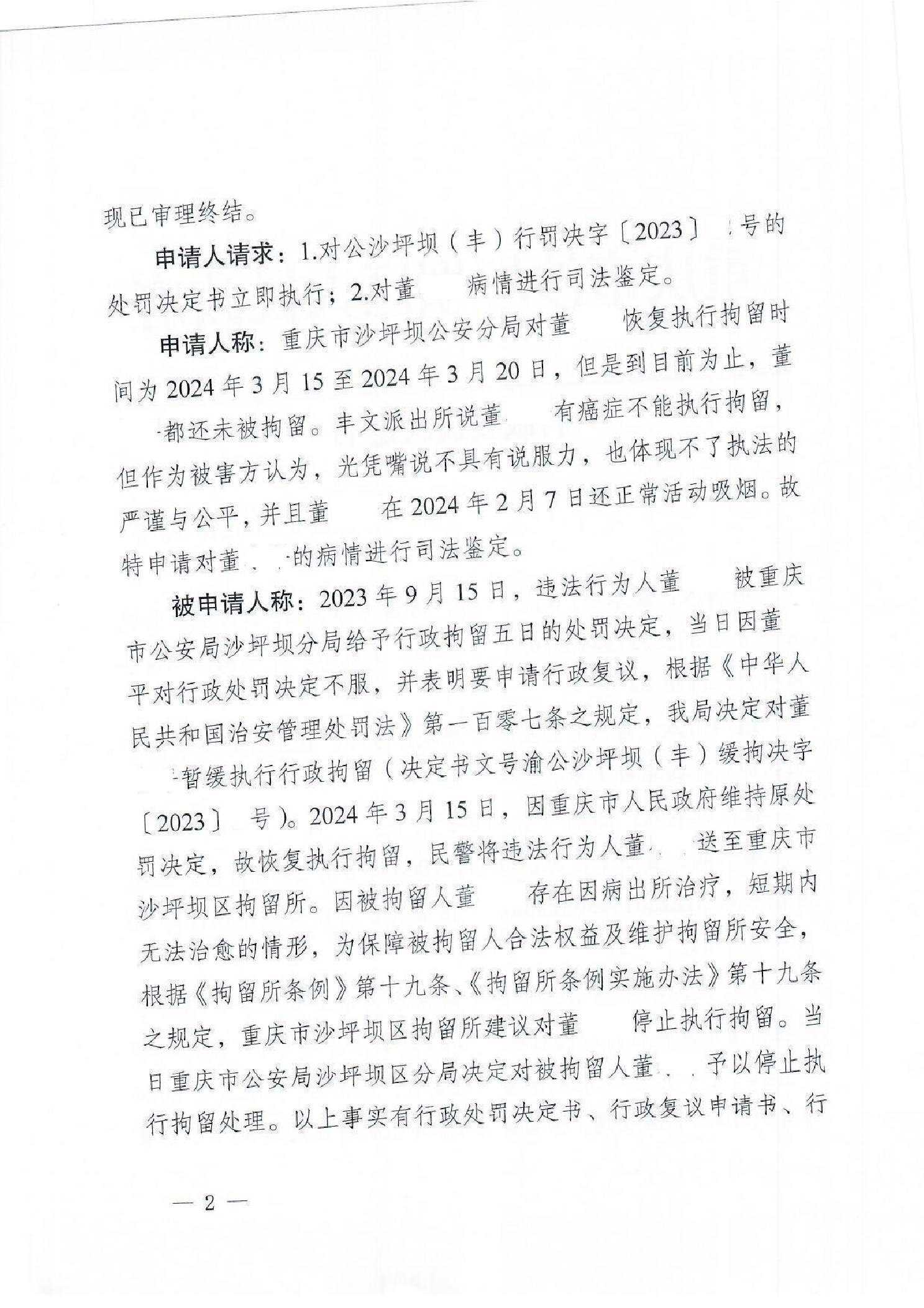 现已审理终结。

申请人请求：1.对公沙坪坝（丰）行罚决字〔2023〕 号的处罚决定书立即执行；2.对董 病情进行司法鉴定。

申请人称：重庆市沙坪坝公安分局对董 恢复执行拘留时间为2024年3月15至2024年3月20日，但是到目前为止，董 都还未被拘留。丰文派出所说董 有癌症不能执行拘留，但作为被害方认为，光凭嘴说不具有说服力，也体现不了执法的严谨与公平，并且董 在2024年2月7日还正常活动吸烟。故特申请对董 的病情进行司法鉴定。

被申请人称：2023年9月15日，违法行为人董 被重庆市公安局沙坪坝分局给予行政拘留五日的处罚决定，当日因董 平对行政处罚决定不服，并表明要申请行政复议，根据《中华人民共和国治安管理处罚法》第一百零七条之规定，我局决定对董 暂缓执行行政拘留（决定书文号渝公沙坪坝（丰）缓拘决字〔2023〕 号）。2024年3月15日，因重庆市人民政府维持原处罚决定，故恢复执行拘留，民警将违法行为人董 送至重庆市沙坪坝区拘留所。因被拘留人董 存在因病出所治疗，短期内无法治愈的情形，为保障被拘留人合法权益及维护拘留所安全，根据《拘留所条例》第十九条、《拘留所条例实施办法》第十九条之规定，重庆市沙坪坝区拘留所建议对董 停止执行拘留。当日重庆市公安局沙坪坝区分局决定对被拘留人董 予以停止执行拘留处理。以上事实有行政处罚决定书、行政复议申请书、行

— 2 —